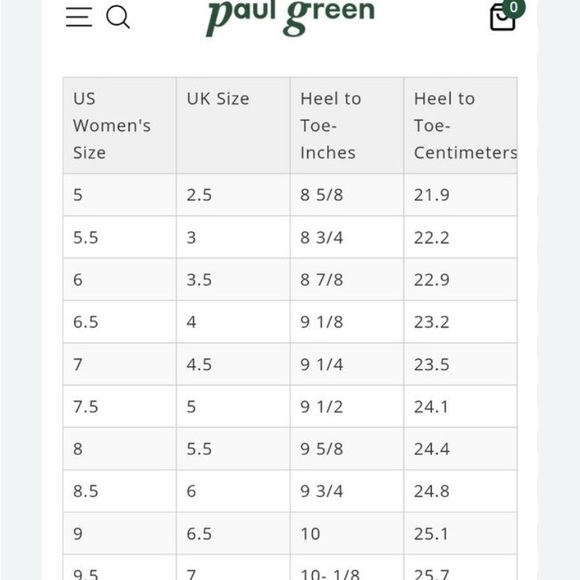 paul green

0

| US Women's Size | UK Size | Heel to Toe-Inches | Heel to Toe-Centimeters |
|---|---|---|---|
| 5 | 2.5 | 8 5/8 | 21.9 |
| 5.5 | 3 | 8 3/4 | 22.2 |
| 6 | 3.5 | 8 7/8 | 22.9 |
| 6.5 | 4 | 9 1/8 | 23.2 |
| 7 | 4.5 | 9 1/4 | 23.5 |
| 7.5 | 5 | 9 1/2 | 24.1 |
| 8 | 5.5 | 9 5/8 | 24.4 |
| 8.5 | 6 | 9 3/4 | 24.8 |
| 9 | 6.5 | 10 | 25.1 |
| 9.5 | 7 | 10- 1/8 | 25.7 |